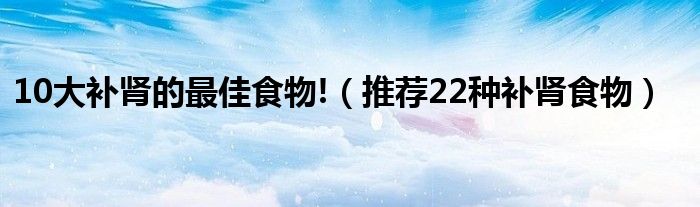 10大补肾的最佳食物!（推荐22种补肾食物）